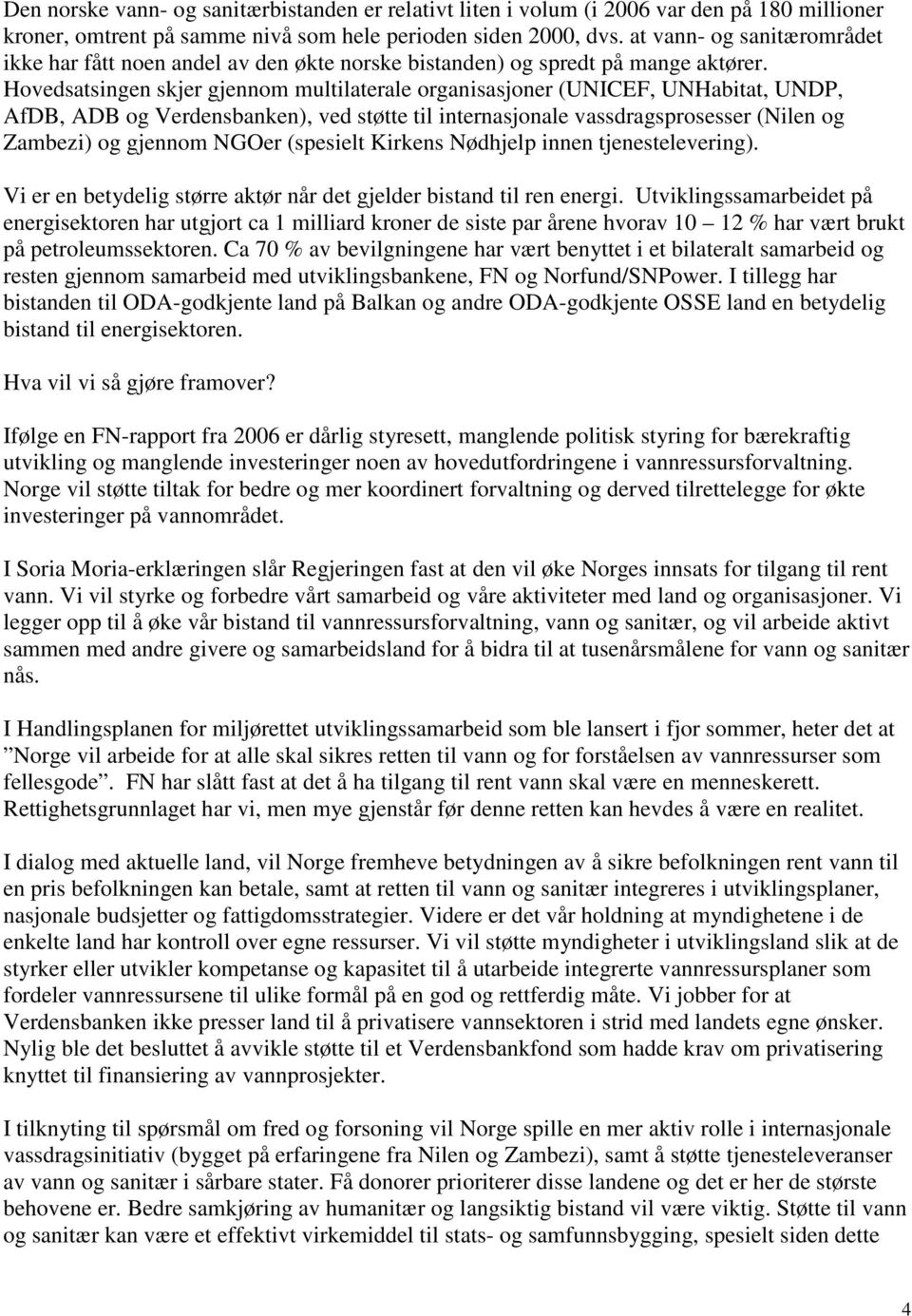 Den norske vann- og sanitærbistanden er relativt liten i volum (i 2006 var den på 180 millioner kroner, omtrent på samme nivå som hele perioden siden 2000, dvs. at vann- og sanitærområdet ikke har fått noen andel av den økte norske bistanden) og spredt på mange aktører. Hovedsatsingen skjer gjennom multilaterale organisasjoner (UNICEF, UNHabitat, UNDP, AfDB, ADB og Verdensbanken), ved støtte til internasjonale vassdragsprosesser (Nilen og Zambezi) og gjennom NGOer (spesielt Kirkens Nødhjelp innen tjenestelevering).

Vi er en betydelig større aktør når det gjelder bistand til ren energi. Utviklingssamarbeidet på energisektoren har utgjort ca 1 milliard kroner de siste par årene hvorav 10 – 12 % har vært brukt på petroleumssektoren. Ca 70 % av bevilgningene har vært benyttet i et bilateralt samarbeid og resten gjennom samarbeid med utviklingsbankene, FN og Norfund/SNPower. I tillegg har bistanden til ODA-godkjente land på Balkan og andre ODA-godkjente OSSE land en betydelig bistand til energisektoren.

Hva vil vi så gjøre framover?

Ifølge en FN-rapport fra 2006 er dårlig styresett, manglende politisk styring for bærekraftig utvikling og manglende investeringer noen av hovedutfordringene i vannressursforvaltning. Norge vil støtte tiltak for bedre og mer koordinert forvaltning og derved tilrettelegge for økte investeringer på vannområdet.

I Soria Moria-erklæringen slår Regjeringen fast at den vil øke Norges innsats for tilgang til rent vann. Vi vil styrke og forbedre vårt samarbeid og våre aktiviteter med land og organisasjoner. Vi legger opp til å øke vår bistand til vannressursforvaltning, vann og sanitær, og vil arbeide aktivt sammen med andre givere og samarbeidsland for å bidra til at tusenårsmålene for vann og sanitær nås.

I Handlingsplanen for miljørettet utviklingssamarbeid som ble lansert i fjor sommer, heter det at ”Norge vil arbeide for at alle skal sikres retten til vann og for forståelsen av vannressurser som fellesgode”. FN har slått fast at det å ha tilgang til rent vann skal være en menneskerett. Rettighetsgrunnlaget har vi, men mye gjenstår før denne retten kan hevdes å være en realitet.

I dialog med aktuelle land, vil Norge fremheve betydningen av å sikre befolkningen rent vann til en pris befolkningen kan betale, samt at retten til vann og sanitær integreres i utviklingsplaner, nasjonale budsjetter og fattigdomsstrategier. Videre er det vår holdning at myndighetene i de enkelte land har kontroll over egne ressurser. Vi vil støtte myndigheter i utviklingsland slik at de styrker eller utvikler kompetanse og kapasitet til å utarbeide integrerte vannressursplaner som fordeler vannressursene til ulike formål på en god og rettferdig måte. Vi jobber for at Verdensbanken ikke presser land til å privatisere vannsektoren i strid med landets egne ønsker. Nylig ble det besluttet å avvikle støtte til et Verdensbankfond som hadde krav om privatisering knyttet til finansiering av vannprosjekter.

I tilknyting til spørsmål om fred og forsoning vil Norge spille en mer aktiv rolle i internasjonale vassdragsinitiativ (bygget på erfaringene fra Nilen og Zambezi), samt å støtte tjenesteleveranser av vann og sanitær i sårbare stater. Få donorer prioriterer disse landene og det er her de største behovene er. Bedre samkjøring av humanitær og langsiktig bistand vil være viktig. Støtte til vann og sanitær kan være et effektivt virkemiddel til stats- og samfunnsbygging, spesielt siden dette

4